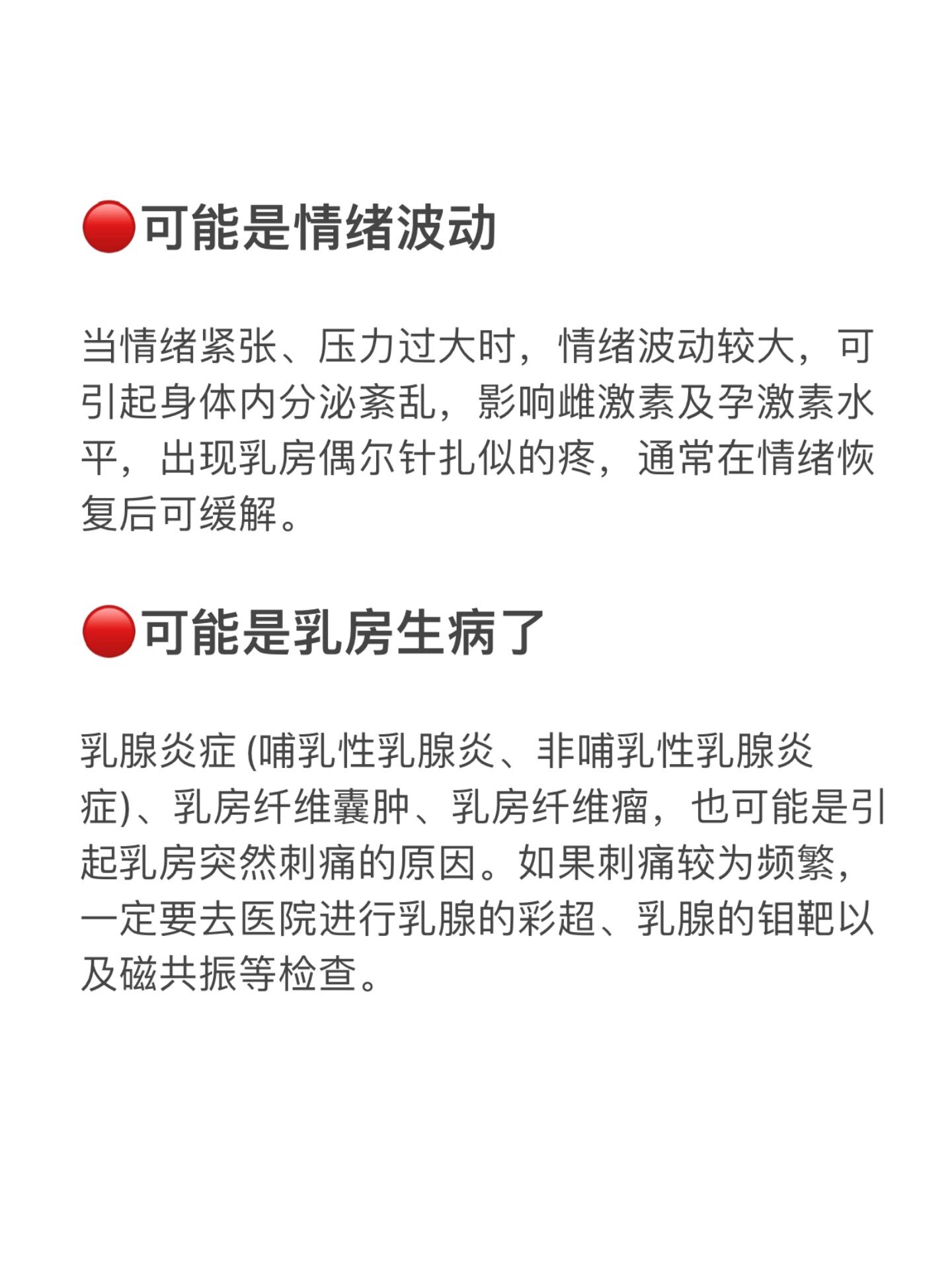 🔴可能是情绪波动

当情绪紧张、压力过大时，情绪波动较大，可引起身体内分泌紊乱，影响雌激素及孕激素水平，出现乳房偶尔针扎似的疼，通常在情绪恢复后可缓解。

🔴可能是乳房生病了

乳腺炎症 (哺乳性乳腺炎、非哺乳性乳腺炎症)、乳房纤维囊肿、乳房纤维瘤，也可能是引起乳房突然刺痛的原因。如果刺痛较为频繁，一定要去医院进行乳腺的彩超、乳腺的钼靶以及磁共振等检查。